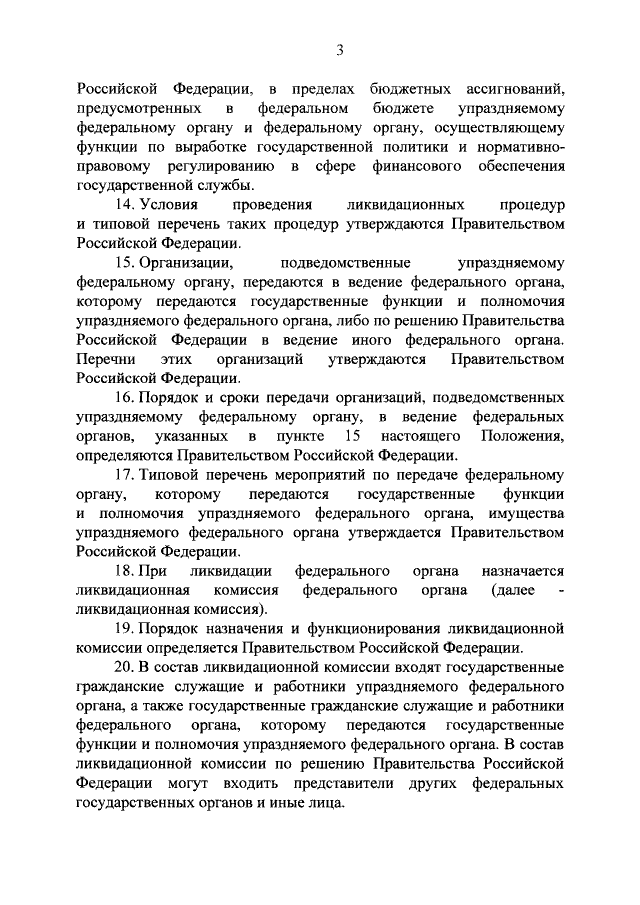 3

Российской Федерации, в пределах бюджетных ассигнований, предусмотренных в федеральном бюджете упраздняемому федеральному органу и федеральному органу, осуществляющему функции по выработке государственной политики и нормативно-правовому регулированию в сфере финансового обеспечения государственной службы.

14. Условия проведения ликвидационных процедур и типовой перечень таких процедур утверждаются Правительством Российской Федерации.

15. Организации, подведомственные упраздняемому федеральному органу, передаются в ведение федерального органа, которому передаются государственные функции и полномочия упраздняемого федерального органа, либо по решению Правительства Российской Федерации в ведение иного федерального органа. Перечни этих организаций утверждаются Правительством Российской Федерации.

16. Порядок и сроки передачи организаций, подведомственных упраздняемому федеральному органу, в ведение федеральных органов, указанных в пункте 15 настоящего Положения, определяются Правительством Российской Федерации.

17. Типовой перечень мероприятий по передаче федеральному органу, которому передаются государственные функции и полномочия упраздняемого федерального органа, имущества упраздняемого федерального органа утверждается Правительством Российской Федерации.

18. При ликвидации федерального органа назначается ликвидационная комиссия федерального органа (далее - ликвидационная комиссия).

19. Порядок назначения и функционирования ликвидационной комиссии определяется Правительством Российской Федерации.

20. В состав ликвидационной комиссии входят государственные гражданские служащие и работники упраздняемого федерального органа, а также государственные гражданские служащие и работники федерального органа, которому передаются государственные функции и полномочия упраздняемого федерального органа. В состав ликвидационной комиссии по решению Правительства Российской Федерации могут входить представители других федеральных государственных органов и иные лица.